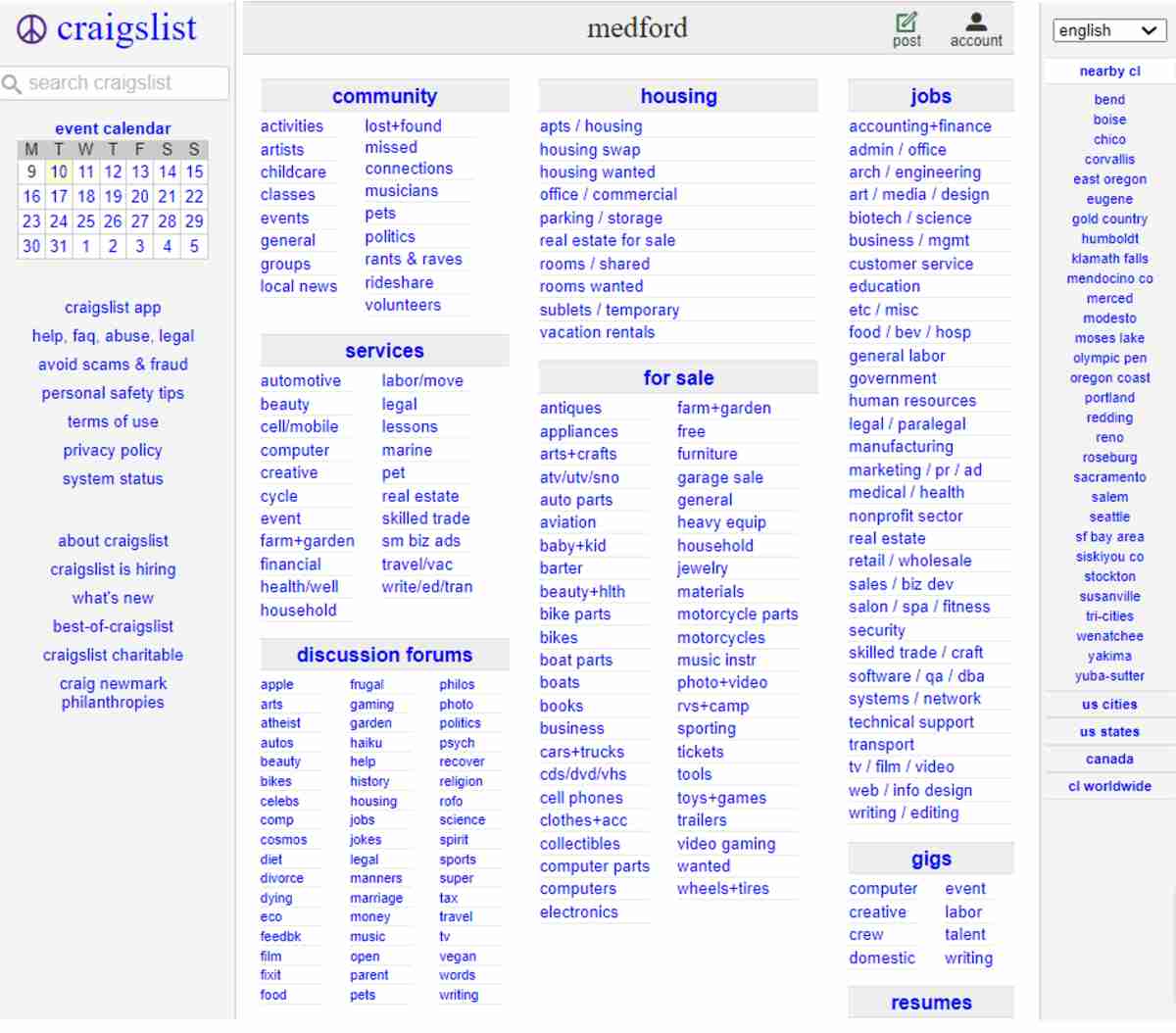 craigslist

search craigslist

event calendar

| M | T | W | T | F | S | S |
|---|---|---|---|---|---|---|
| 9 | 10 | 11 | 12 | 13 | 14 | 15 |
| 16 | 17 | 18 | 19 | 20 | 21 | 22 |
| 23 | 24 | 25 | 26 | 27 | 28 | 29 |
| 30 | 31 | 1 | 2 | 3 | 4 | 5 |

craigslist app
help, faq, abuse, legal
avoid scams & fraud
personal safety tips
terms of use
privacy policy
system status

about craigslist
craigslist is hiring
what's new
best-of-craigslist
craigslist charitable
craig newmark philanthropies

medford

post
account

community

activities
artists
childcare
classes
events
general
groups
local news

lost+found
missed connections
musicians
pets
politics
rants & raves
rideshare
volunteers

services

automotive
beauty
cell/mobile
computer
creative
cycle
event
farm+garden
financial
health/well
household

labor/move
legal
lessons
marine
pet
real estate
skilled trade
sm biz ads
travel/vac
write/ed/tran

discussion forums

apple
arts
atheist
autos
beauty
bikes
celebs
comp
cosmos
diet
divorce
dying
eco
feedbk
film
fixit
food

frugal
gaming
garden
haiku
help
history
housing
jobs
jokes
legal
manners
marriage
money
music
open
parent
pets

philos
photo
politics
psych
recover
religion
rofo
science
spirit
sports
super
tax
travel
tv
vegan
words
writing

housing

apts / housing
housing swap
housing wanted
office / commercial
parking / storage
real estate for sale
rooms / shared
rooms wanted
sublets / temporary
vacation rentals

for sale

antiques
appliances
arts+crafts
atv/utv/sno
auto parts
aviation
baby+kid
barter
beauty+hlth
bike parts
bikes
boat parts
boats
books
business
cars+trucks
cds/dvd/vhs
cell phones
clothes+acc
collectibles
computer parts
computers
electronics

farm+garden
free
furniture
garage sale
general
heavy equip
household
jewelry
materials
motorcycle parts
motorcycles
music instr
photo+video
rvs+camp
sporting
tickets
tools
toys+games
trailers
video gaming
wanted
wheels+tires

jobs

accounting+finance
admin / office
arch / engineering
art / media / design
biotech / science
business / mgmt
customer service
education
etc / misc
food / bev / hosp
general labor
government
human resources
legal / paralegal
manufacturing
marketing / pr / ad
medical / health
nonprofit sector
real estate
retail / wholesale
sales / biz dev
salon / spa / fitness
security
skilled trade / craft
software / qa / dba
systems / network
technical support
transport
tv / film / video
web / info design
writing / editing

gigs

computer
creative
crew
domestic

event
labor
talent
writing

resumes

english

nearby cl

bend
boise
chico
corvallis
east oregon
eugene
gold country
humboldt
klamath falls
mendocino co
merced
modesto
moses lake
olympic pen
oregon coast
portland
redding
reno
roseburg
sacramento
salem
seattle
sf bay area
siskiyou co
stockton
susanville
tri-cities
wenatchee
yakima
yuba-sutter

us cities

us states

canada

cl worldwide